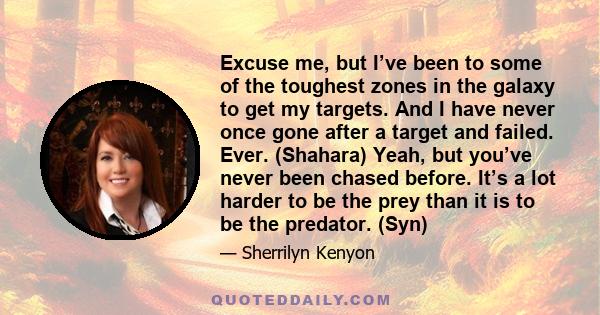 Excuse me, but I’ve been to some of the toughest zones in the galaxy to get my targets. And I have never once gone after a target and failed. Ever. (Shahara) Yeah, but you’ve never been chased before. It’s a lot harder to be the prey than it is to be the predator. (Syn)

— Sherrilyn Kenyon

QUOTEDDAILY.COM